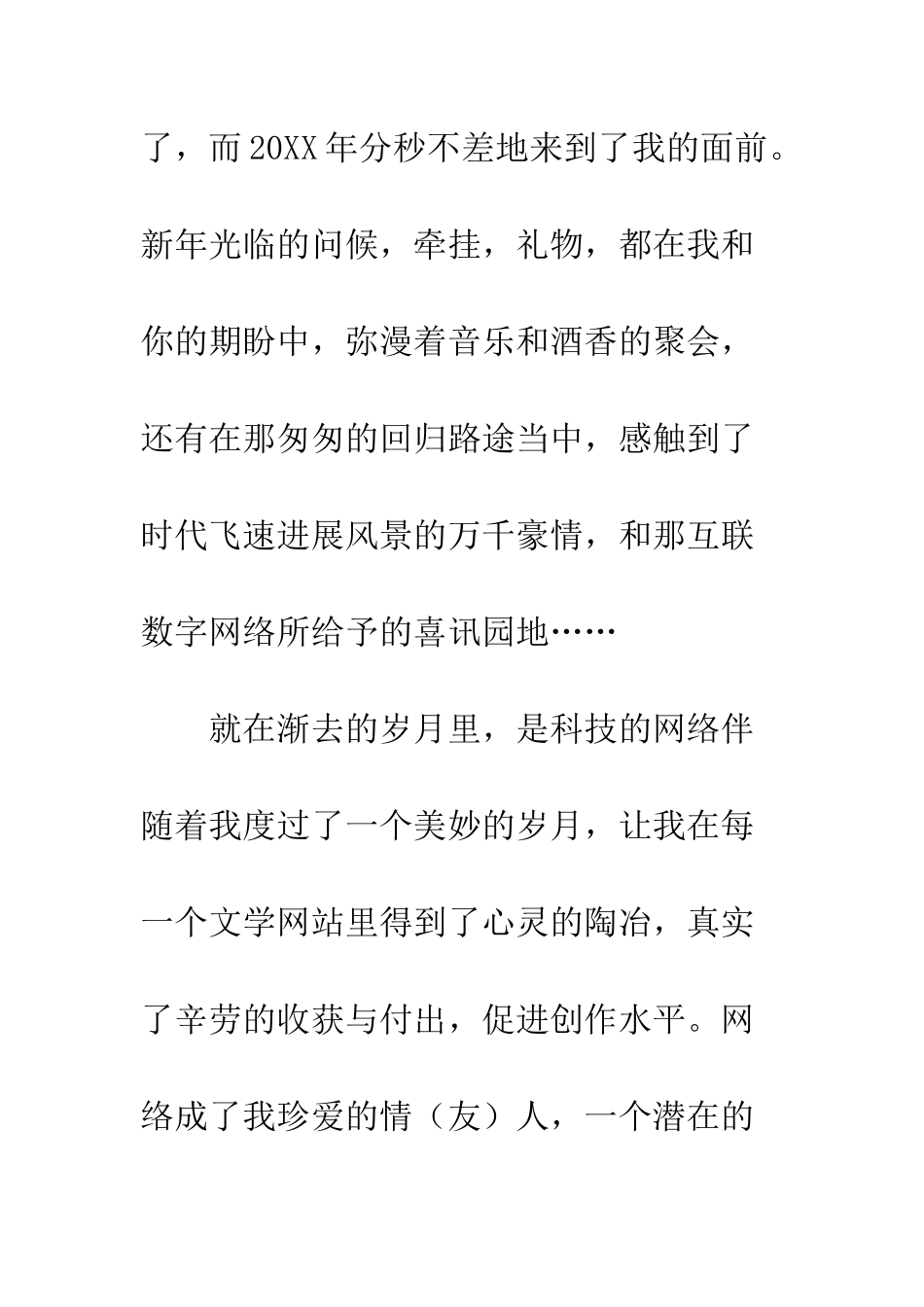 了，而20XX年分秒不差地来到了我的面前。新年光临的问候，牵挂，礼物，都在我和你的期盼中，弥漫着音乐和酒香的聚会，还有在那匆匆的回归路途当中，感触到了时代飞速进展风景的万千豪情，和那互联数字网络所给予的喜讯园地……

就在渐去的岁月里，是科技的网络伴随着我度过了一个美妙的岁月，让我在每一个文学网站里得到了心灵的陶冶，真实了辛劳的收获与付出，促进创作水平。网络成了我珍爱的情（友）人，一个潜在的